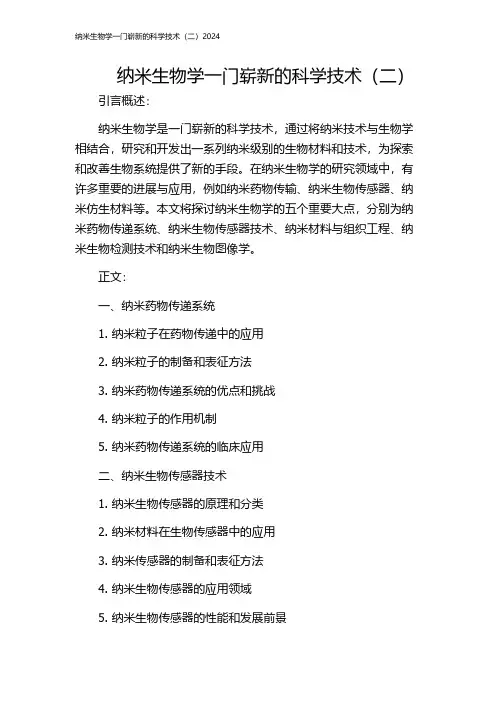 纳米生物学一门崭新的科学技术（二）2024

纳米生物学一门崭新的科学技术（二）

引言概述：

纳米生物学是一门崭新的科学技术，通过将纳米技术与生物学相结合，研究和开发出一系列纳米级别的生物材料和技术，为探索和改善生物系统提供了新的手段。在纳米生物学的研究领域中，有许多重要的进展与应用，例如纳米药物传输、纳米生物传感器、纳米仿生材料等。本文将探讨纳米生物学的五个重要大点，分别为纳米药物传递系统、纳米生物传感器技术、纳米材料与组织工程、纳米生物检测技术和纳米生物图像学。

正文：

一、纳米药物传递系统

1. 纳米粒子在药物传递中的应用

2. 纳米粒子的制备和表征方法

3. 纳米药物传递系统的优点和挑战

4. 纳米粒子的作用机制

5. 纳米药物传递系统的临床应用

二、纳米生物传感器技术

1. 纳米生物传感器的原理和分类

2. 纳米材料在生物传感器中的应用

3. 纳米传感器的制备和表征方法

4. 纳米生物传感器的应用领域

5. 纳米生物传感器的性能和发展前景